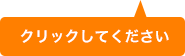 クリックしてください